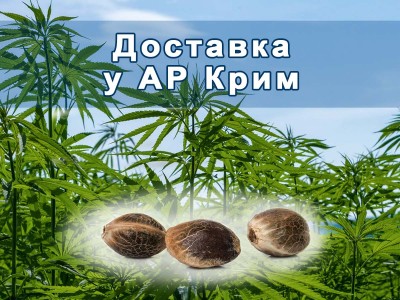 Доставка
у АР Крим